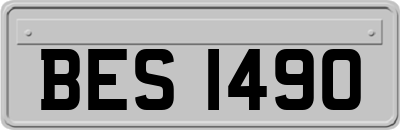 BES 1490